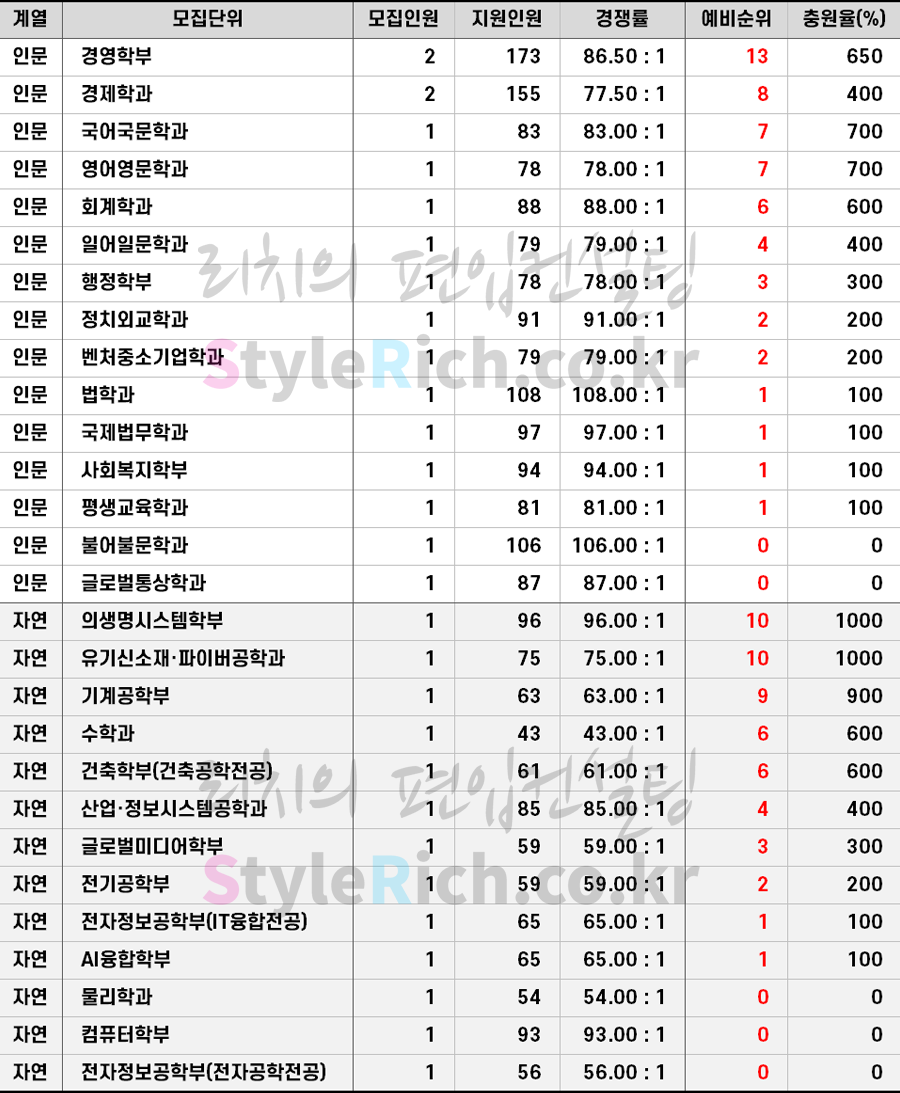 | 계열 | 모집단위 | 모집인원 | 지원인원 | 경쟁률 | 예비순위 | 충원율(%) |
|---|---|---|---|---|---|---|
| 인문 | 경영학부 | 2 | 173 | 86.50 : 1 | 13 | 650 |
| 인문 | 경제학과 | 2 | 155 | 77.50 : 1 | 8 | 400 |
| 인문 | 국어국문학과 | 1 | 83 | 83.00 : 1 | 7 | 700 |
| 인문 | 영어영문학과 | 1 | 78 | 78.00 : 1 | 7 | 700 |
| 인문 | 회계학과 | 1 | 88 | 88.00 : 1 | 6 | 600 |
| 인문 | 일어일문학과 | 1 | 79 | 79.00 : 1 | 4 | 400 |
| 인문 | 행정학부 | 1 | 78 | 78.00 : 1 | 3 | 300 |
| 인문 | 정치외교학과 | 1 | 91 | 91.00 : 1 | 2 | 200 |
| 인문 | 벤처중소기업학과 | 1 | 79 | 79.00 : 1 | 2 | 200 |
| 인문 | 법학과 | 1 | 108 | 108.00 : 1 | 1 | 100 |
| 인문 | 국제법무학과 | 1 | 97 | 97.00 : 1 | 1 | 100 |
| 인문 | 사회복지학부 | 1 | 94 | 94.00 : 1 | 1 | 100 |
| 인문 | 평생교육학과 | 1 | 81 | 81.00 : 1 | 1 | 100 |
| 인문 | 불어불문학과 | 1 | 106 | 106.00 : 1 | 0 | 0 |
| 인문 | 글로벌통상학과 | 1 | 87 | 87.00 : 1 | 0 | 0 |
| 자연 | 의생명시스템학부 | 1 | 96 | 96.00 : 1 | 10 | 1000 |
| 자연 | 유기신소재·파이버공학과 | 1 | 75 | 75.00 : 1 | 10 | 1000 |
| 자연 | 기계공학부 | 1 | 63 | 63.00 : 1 | 9 | 900 |
| 자연 | 수학과 | 1 | 43 | 43.00 : 1 | 6 | 600 |
| 자연 | 건축학부(건축공학전공) | 1 | 61 | 61.00 : 1 | 6 | 600 |
| 자연 | 산업·정보시스템공학과 | 1 | 85 | 85.00 : 1 | 4 | 400 |
| 자연 | 글로벌미디어학부 | 1 | 59 | 59.00 : 1 | 3 | 300 |
| 자연 | 전기공학부 | 1 | 59 | 59.00 : 1 | 2 | 200 |
| 자연 | 전자정보공학부(IT융합전공) | 1 | 65 | 65.00 : 1 | 1 | 100 |
| 자연 | AI융합학부 | 1 | 65 | 65.00 : 1 | 1 | 100 |
| 자연 | 물리학과 | 1 | 54 | 54.00 : 1 | 0 | 0 |
| 자연 | 컴퓨터학부 | 1 | 93 | 93.00 : 1 | 0 | 0 |
| 자연 | 전자정보공학부(전자공학전공) | 1 | 56 | 56.00 : 1 | 0 | 0 |

리치의 편입컨설팅
StyleRich.co.kr
리치의 편입컨설팅
StyleRich.co.kr